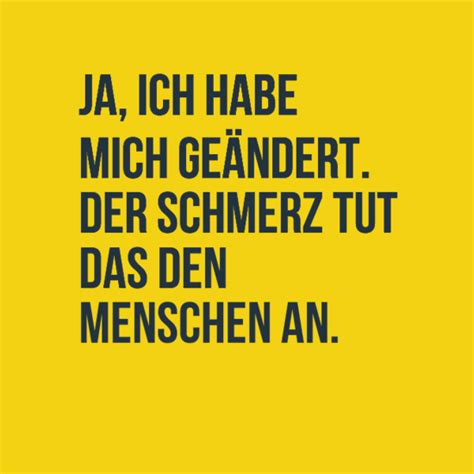 JA, ICH HABE MICH GEÄNDERT. DER SCHMERZ TUT DAS DEN MENSCHEN AN.